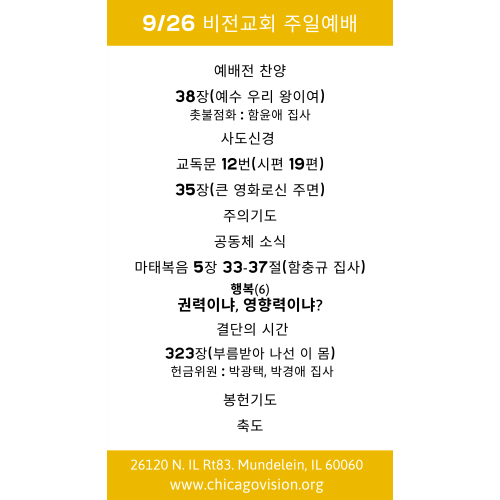 9/26 비전교회 주일예배

예배전 찬양

38장(예수 우리 왕이여)

촛불점화 : 함윤애 집사

사도신경

교독문 12번(시편 19편)

35장(큰 영화로신 주면)

주의기도

공동체 소식

마태복음 5장 33-37절(함충규 집사)

행복(6)

권력이냐, 영향력이냐?

결단의 시간

323장(부름받아 나선 이 몸)

헌금위원 : 박광택, 박경애 집사

봉헌기도

축도

26120 N. IL Rt83. Mundelein, IL 60060

www.chicagovision.org